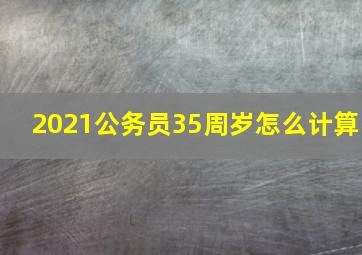 2021公务员35周岁怎么计算